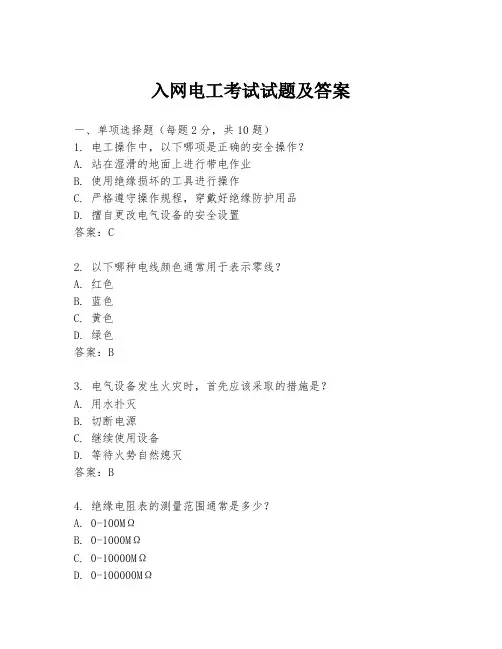 入网电工考试试题及答案

一、单项选择题（每题2分，共10题）
1. 电工操作中，以下哪项是正确的安全操作？
A. 站在湿滑的地面上进行带电作业
B. 使用绝缘损坏的工具进行操作
C. 严格遵守操作规程，穿戴好绝缘防护用品
D. 擅自更改电气设备的安全设置
答案：C

2. 以下哪种电线颜色通常用于表示零线？
A. 红色
B. 蓝色
C. 黄色
D. 绿色
答案：B

3. 电气设备发生火灾时，首先应该采取的措施是？
A. 用水扑灭
B. 切断电源
C. 继续使用设备
D. 等待火势自然熄灭
答案：B

4. 绝缘电阻表的测量范围通常是多少？
A. 0-100MΩ
B. 0-1000MΩ
C. 0-10000MΩ
D. 0-100000MΩ